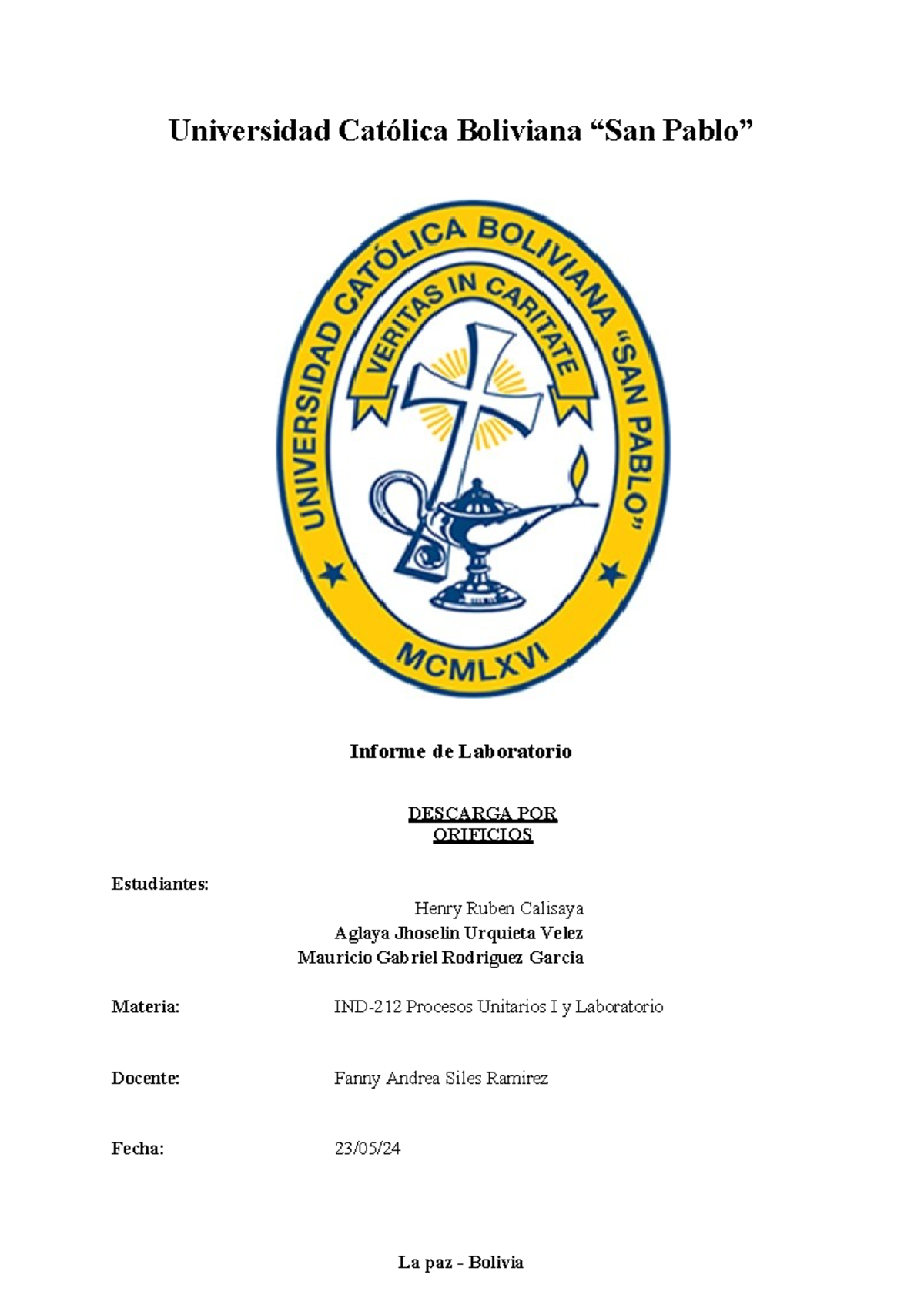 Universidad Católica Boliviana “San Pablo”

UNIVERSIDAD CATÓLICA BOLIVIANA “SAN PABLO”

VERITAS IN CARITATE

MCMLXVI

Informe de Laboratorio

DESCARGA POR ORIFICIOS

Estudiantes:

Henry Ruben Calisaya
Aglaya Jhoselin Urquieta Velez
Mauricio Gabriel Rodriguez Garcia

Materia: IND-212 Procesos Unitarios I y Laboratorio

Docente: Fanny Andrea Siles Ramirez

Fecha: 23/05/24

La paz - Bolivia